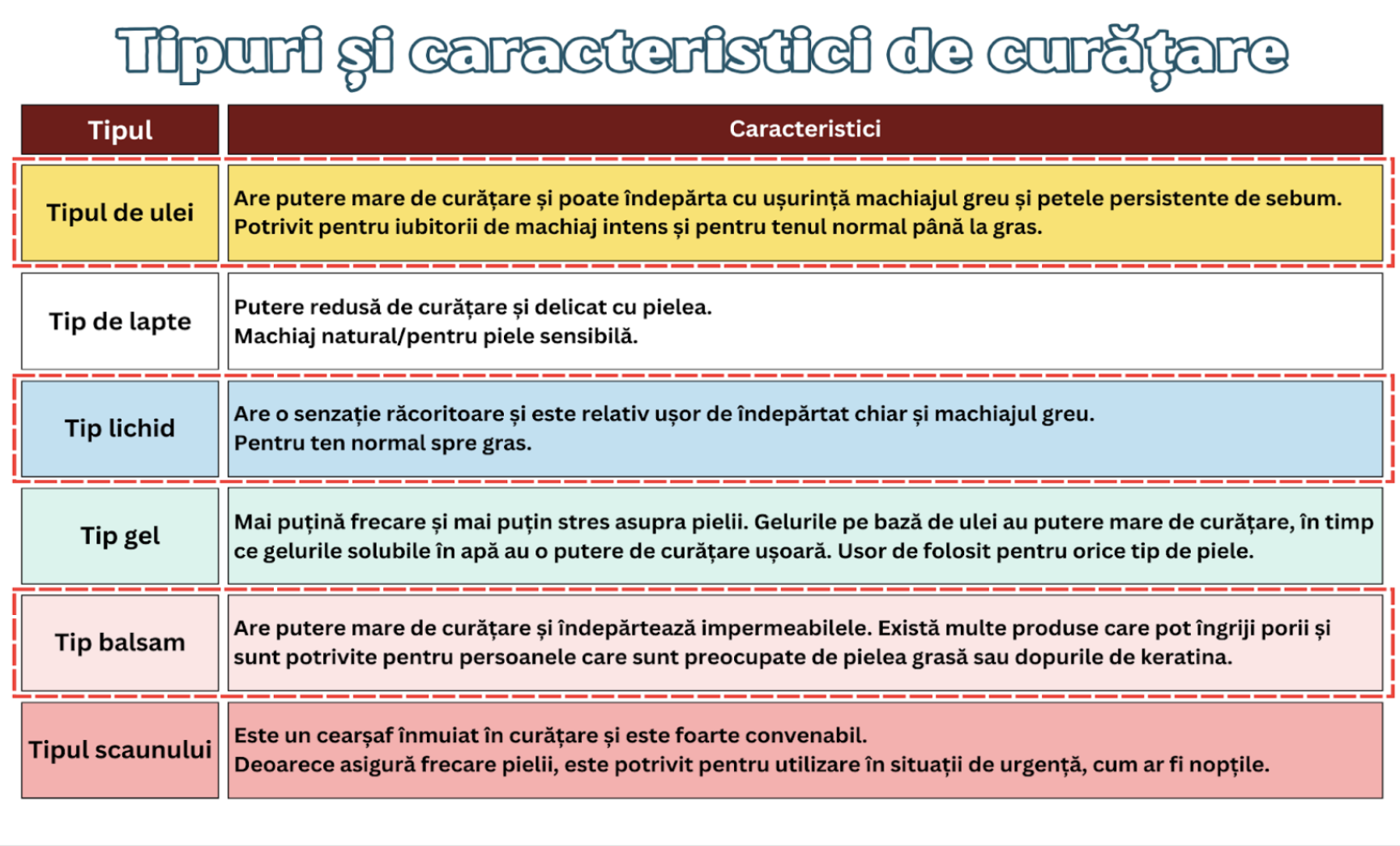 Tipuri și caracteristici de curățare

| Tipul | Caracteristici |
|---|---|
| Tipul de ulei | Are putere mare de curățare și poate îndepărta cu ușurință machiajul greu și petele persistente de sebum. Potrivit pentru iubitorii de machiaj intens și pentru tenul normal până la gras. |
| Tip de lapte | Putere redusă de curățare și delicat cu pielea. Machiaj natural/pentru piele sensibilă. |
| Tip lichid | Are o senzație răcoritoare și este relativ ușor de îndepărtat chiar și machiajul greu. Pentru ten normal spre gras. |
| Tip gel | Mai puțină frecare și mai puțin stres asupra pielii. Gelurile pe bază de ulei au putere mare de curățare, în timp ce gelurile solubile în apă au o putere de curățare ușoară. Usor de folosit pentru orice tip de piele. |
| Tip balsam | Are putere mare de curățare și îndepărtează impermeabilele. Există multe produse care pot îngriji porii și sunt potrivite pentru persoanele care sunt preocupate de pielea grasă sau dopurile de keratina. |
| Tipul scaunului | Este un cearșaf înmuiat în curățare și este foarte convenabil. Deoarece asigură frecare pielii, este potrivit pentru utilizare în situații de urgență, cum ar fi nopțile. |